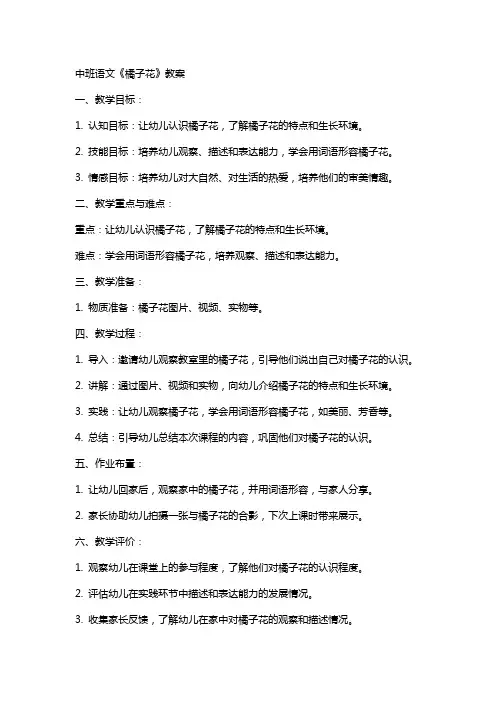 中班语文《橘子花》教案

一、教学目标：

1. 认知目标：让幼儿认识橘子花，了解橘子花的特点和生长环境。

2. 技能目标：培养幼儿观察、描述和表达能力，学会用词语形容橘子花。

3. 情感目标：培养幼儿对大自然、对生活的热爱，培养他们的审美情趣。

二、教学重点与难点：

重点：让幼儿认识橘子花，了解橘子花的特点和生长环境。

难点：学会用词语形容橘子花，培养观察、描述和表达能力。

三、教学准备：

1. 物质准备：橘子花图片、视频、实物等。

四、教学过程：

1. 导入：邀请幼儿观察教室里的橘子花，引导他们说出自己对橘子花的认识。

2. 讲解：通过图片、视频和实物，向幼儿介绍橘子花的特点和生长环境。

3. 实践：让幼儿观察橘子花，学会用词语形容橘子花，如美丽、芳香等。

4. 总结：引导幼儿总结本次课程的内容，巩固他们对橘子花的认识。

五、作业布置：

1. 让幼儿回家后，观察家中的橘子花，并用词语形容，与家人分享。

2. 家长协助幼儿拍摄一张与橘子花的合影，下次上课时带来展示。

六、教学评价：

1. 观察幼儿在课堂上的参与程度，了解他们对橘子花的认识程度。

2. 评估幼儿在实践环节中描述和表达能力的发展情况。

3. 收集家长反馈，了解幼儿在家中对橘子花的观察和描述情况。